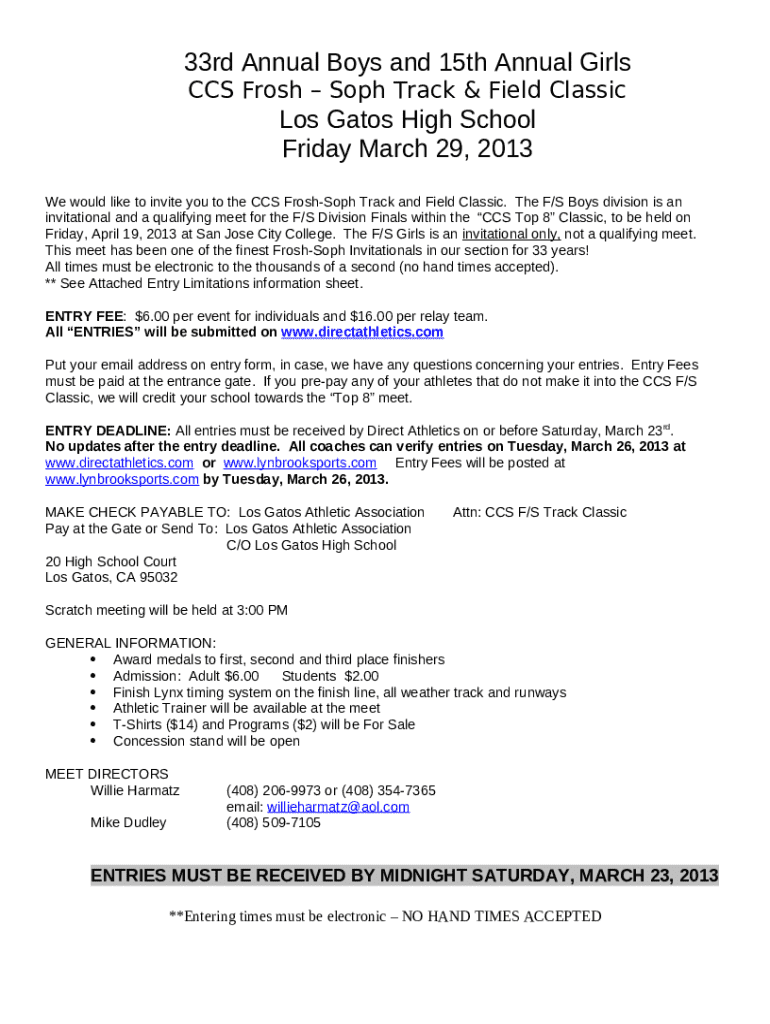 33rd Annual Boys and 15th Annual Girls
CCS Frosh – Soph Track & Field Classic
Los Gatos High School
Friday March 29, 2013

We would like to invite you to the CCS Frosh-Soph Track and Field Classic. The F/S Boys division is an invitational and a qualifying meet for the F/S Division Finals within the "CCS Top 8" Classic, to be held on Friday, April 19, 2013 at San Jose City College. The F/S Girls is an invitational only, not a qualifying meet. This meet has been one of the finest Frosh-Soph Invitationals in our section for 33 years!
All times must be electronic to the thousands of a second (no hand times accepted).
** See Attached Entry Limitations information sheet.

ENTRY FEE: $6.00 per event for individuals and $16.00 per relay team.
All "ENTRIES" will be submitted on www.directathletics.com

Put your email address on entry form, in case, we have any questions concerning your entries. Entry Fees must be paid at the entrance gate. If you pre-pay any of your athletes that do not make it into the CCS F/S Classic, we will credit your school towards the "Top 8" meet.

ENTRY DEADLINE: All entries must be received by Direct Athletics on or before Saturday, March 23rd.
No updates after the entry deadline. All coaches can verify entries on Tuesday, March 26, 2013 at www.directathletics.com or www.lynbrooksports.com Entry Fees will be posted at www.lynbrooksports.com by Tuesday, March 26, 2013.

MAKE CHECK PAYABLE TO: Los Gatos Athletic Association Attn: CCS F/S Track Classic
Pay at the Gate or Send To: Los Gatos Athletic Association
C/O Los Gatos High School
20 High School Court
Los Gatos, CA 95032

Scratch meeting will be held at 3:00 PM

GENERAL INFORMATION:
• Award medals to first, second and third place finishers
• Admission: Adult $6.00 Students $2.00
• Finish Lynx timing system on the finish line, all weather track and runways
• Athletic Trainer will be available at the meet
• T-Shirts ($14) and Programs ($2) will be For Sale
• Concession stand will be open

MEET DIRECTORS
Willie Harmatz (408) 206-9973 or (408) 354-7365
email: willieharmatz@aol.com
Mike Dudley (408) 509-7105

ENTRIES MUST BE RECEIVED BY MIDNIGHT SATURDAY, MARCH 23, 2013

**Entering times must be electronic – NO HAND TIMES ACCEPTED